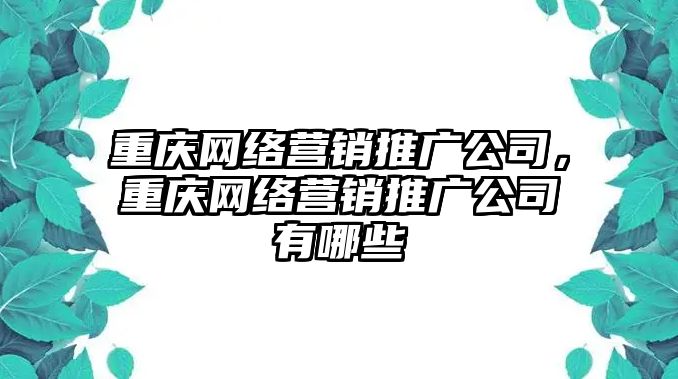 重庆网络营销推广公司，重庆网络营销推广公司有哪些